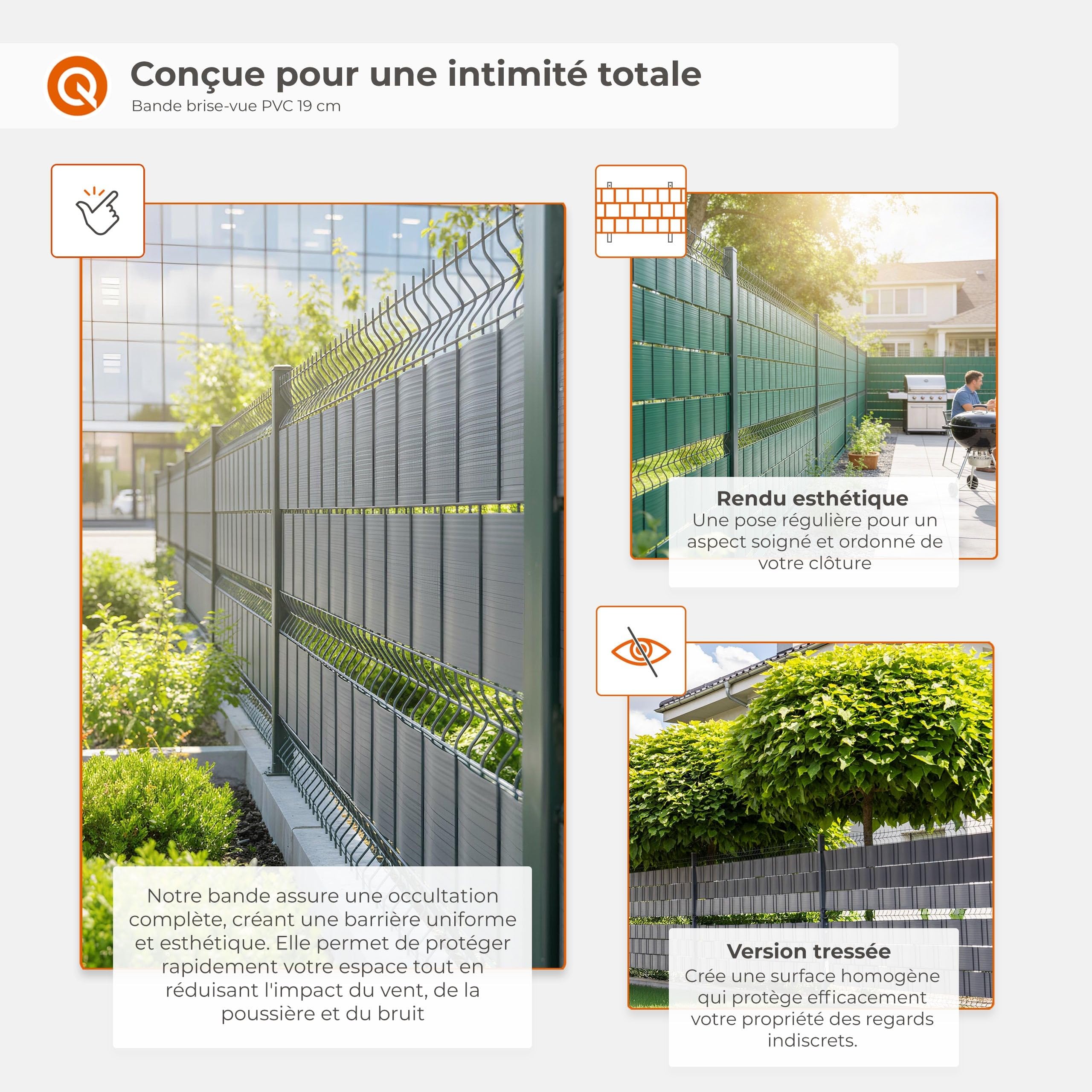 Conçue pour une intimité totale
Bande brise-vue PVC 19 cm

Notre bande assure une occultation complète, créant une barrière uniforme et esthétique. Elle permet de protéger rapidement votre espace tout en réduisant l'impact du vent, de la poussière et du bruit

Rendu esthétique
Une pose régulière pour un aspect soigné et ordonné de votre clôture

Version tressée
Crée une surface homogène qui protège efficacement votre propriété des regards indiscrets.